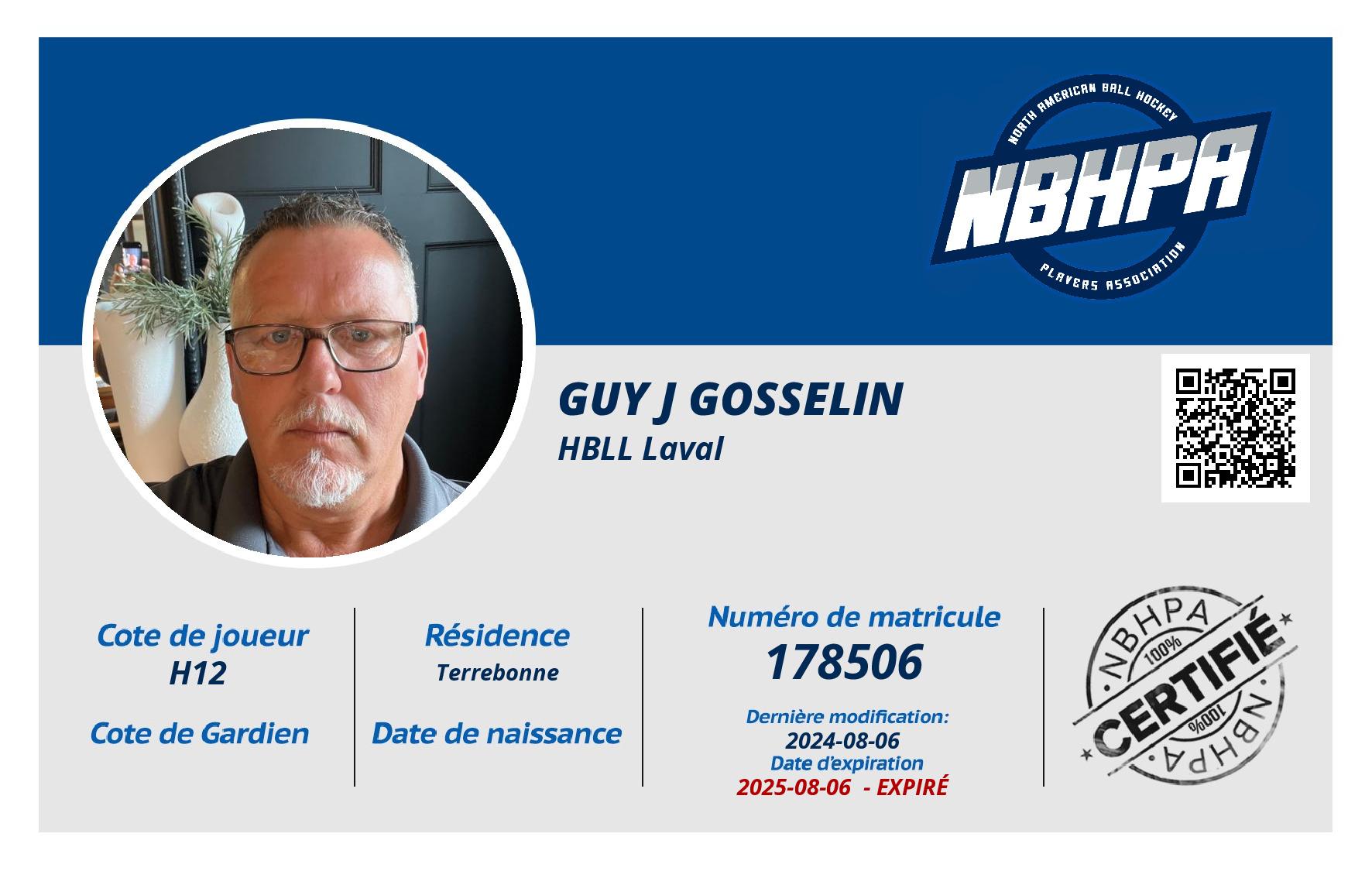 NORTH AMERICAN BALL HOCKEY
NBHPA
PLAYERS ASSOCIATION

GUY J GOSSELIN
HBLL Laval

Cote de joueur
H12

Cote de Gardien

Résidence
Terrebonne

Date de naissance

Numéro de matricule
178506

Dernière modification:
2024-08-06
Date d'expiration
2025-08-06 - EXPIRÉ

NBHPA
100%
CERTIFIÉ
100%
NBHPA